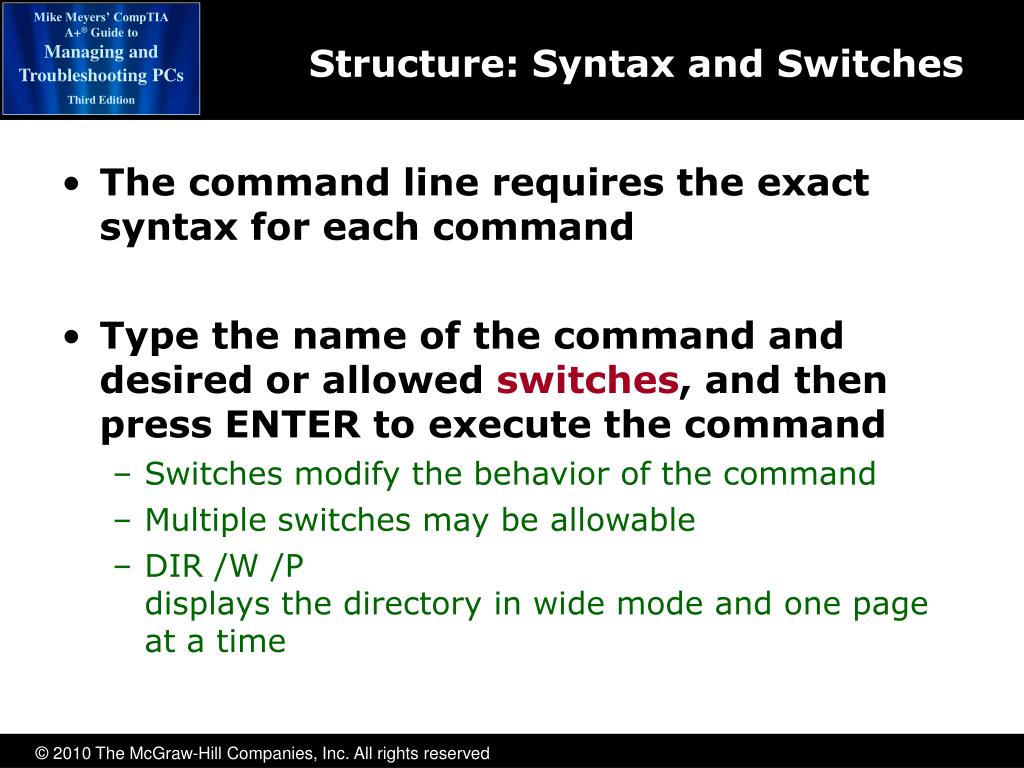 Mike Meyers' CompTIA A+® Guide to
Managing and Troubleshooting PCs
Third Edition

Structure: Syntax and Switches

• The command line requires the exact syntax for each command

• Type the name of the command and desired or allowed switches, and then press ENTER to execute the command
– Switches modify the behavior of the command
– Multiple switches may be allowable
– DIR /W /P
displays the directory in wide mode and one page at a time

© 2010 The McGraw-Hill Companies, Inc. All rights reserved